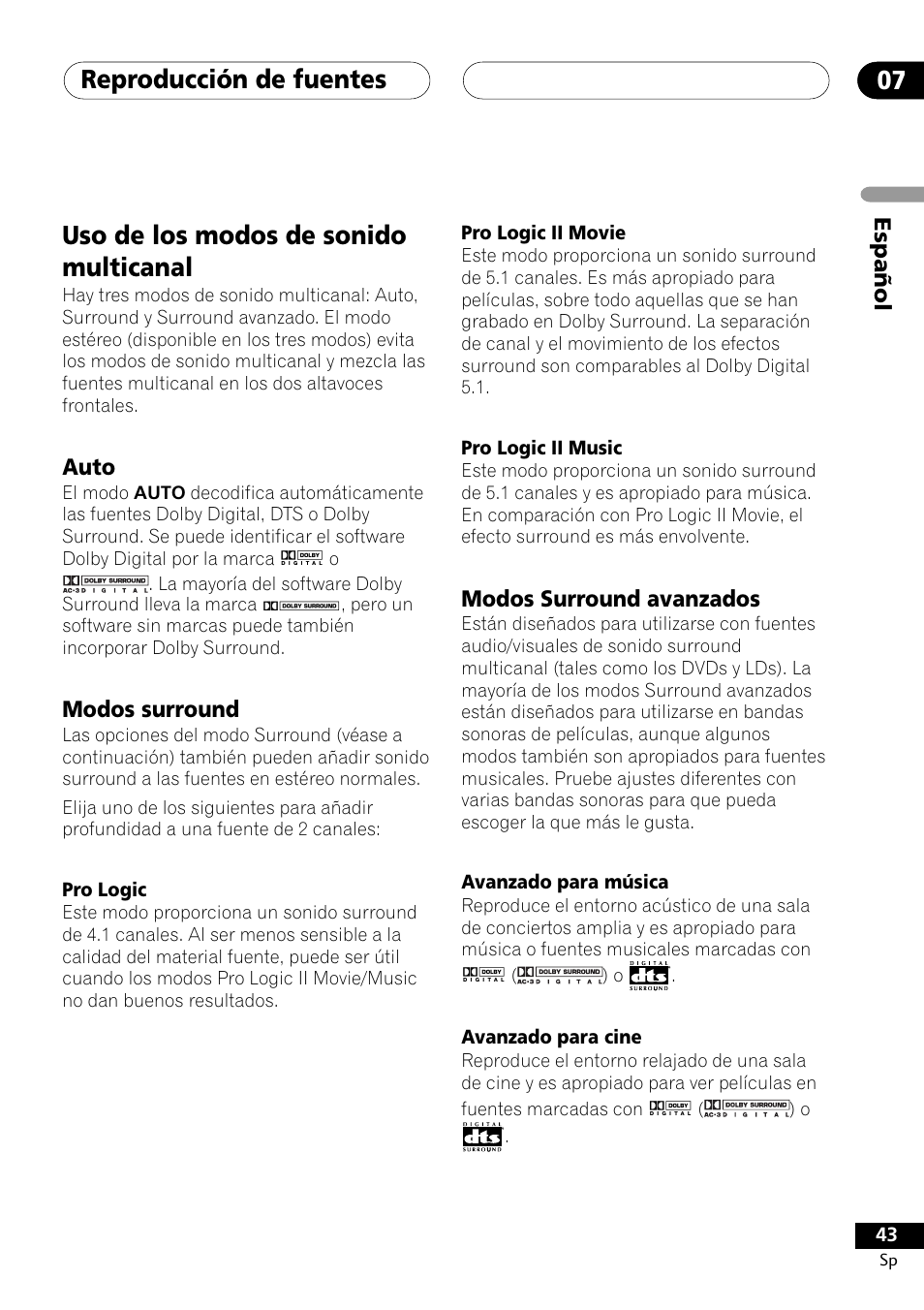 Reproducción de fuentes

07

Español

Uso de los modos de sonido multicanal

Hay tres modos de sonido multicanal: Auto, Surround y Surround avanzado. El modo estéreo (disponible en los tres modos) evita los modos de sonido multicanal y mezcla las fuentes multicanal en los dos altavoces frontales.

Auto

El modo AUTO decodifica automáticamente las fuentes Dolby Digital, DTS o Dolby Surround. Se puede identificar el software Dolby Digital por la marca DOLBY DIGITAL o DOLBY SURROUND AC-3 DIGITAL. La mayoría del software Dolby Surround lleva la marca DOLBY SURROUND, pero un software sin marcas puede también incorporar Dolby Surround.

Modos surround

Las opciones del modo Surround (véase a continuación) también pueden añadir sonido surround a las fuentes en estéreo normales.

Elija uno de los siguientes para añadir profundidad a una fuente de 2 canales:

Pro Logic

Este modo proporciona un sonido surround de 4.1 canales. Al ser menos sensible a la calidad del material fuente, puede ser útil cuando los modos Pro Logic II Movie/Music no dan buenos resultados.

Pro Logic II Movie

Este modo proporciona un sonido surround de 5.1 canales. Es más apropiado para películas, sobre todo aquellas que se han grabado en Dolby Surround. La separación de canal y el movimiento de los efectos surround son comparables al Dolby Digital 5.1.

Pro Logic II Music

Este modo proporciona un sonido surround de 5.1 canales y es apropiado para música. En comparación con Pro Logic II Movie, el efecto surround es más envolvente.

Modos Surround avanzados

Están diseñados para utilizarse con fuentes audio/visuales de sonido surround multicanal (tales como los DVDs y LDs). La mayoría de los modos Surround avanzados están diseñados para utilizarse en bandas sonoras de películas, aunque algunos modos también son apropiados para fuentes musicales. Pruebe ajustes diferentes con varias bandas sonoras para que pueda escoger la que más le gusta.

Avanzado para música

Reproduce el entorno acústico de una sala de conciertos amplia y es apropiado para música o fuentes musicales marcadas con DOLBY DIGITAL (DOLBY SURROUND AC-3 DIGITAL) o DIGITAL dts SURROUND.

Avanzado para cine

Reproduce el entorno relajado de una sala de cine y es apropiado para ver películas en fuentes marcadas con DOLBY DIGITAL (DOLBY SURROUND AC-3 DIGITAL) o DIGITAL dts SURROUND.

43
Sp